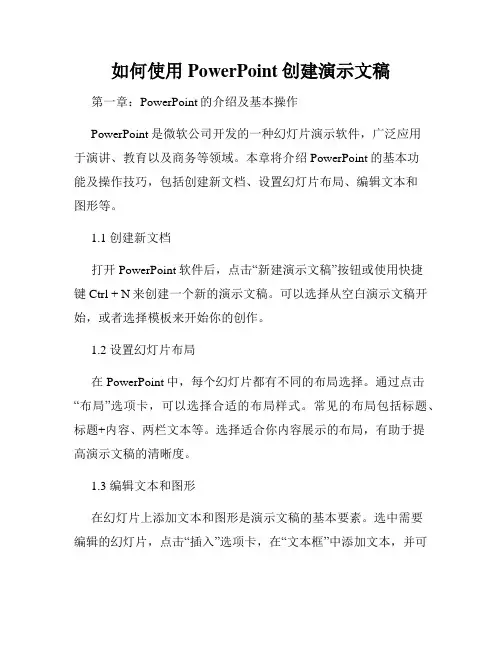 如何使用 PowerPoint 创建演示文稿

第一章：PowerPoint 的介绍及基本操作

PowerPoint 是微软公司开发的一种幻灯片演示软件，广泛应用于演讲、教育以及商务等领域。本章将介绍 PowerPoint 的基本功能及操作技巧，包括创建新文档、设置幻灯片布局、编辑文本和图形等。

1.1 创建新文档

打开 PowerPoint 软件后，点击“新建演示文稿”按钮或使用快捷键 Ctrl + N 来创建一个新的演示文稿。可以选择从空白演示文稿开始，或者选择模板来开始你的创作。

1.2 设置幻灯片布局

在 PowerPoint 中，每个幻灯片都有不同的布局选择。通过点击“布局”选项卡，可以选择合适的布局样式。常见的布局包括标题、标题+内容、两栏文本等。选择适合你内容展示的布局，有助于提高演示文稿的清晰度。

1.3 编辑文本和图形

在幻灯片上添加文本和图形是演示文稿的基本要素。选中需要编辑的幻灯片，点击“插入”选项卡，在“文本框”中添加文本，并可